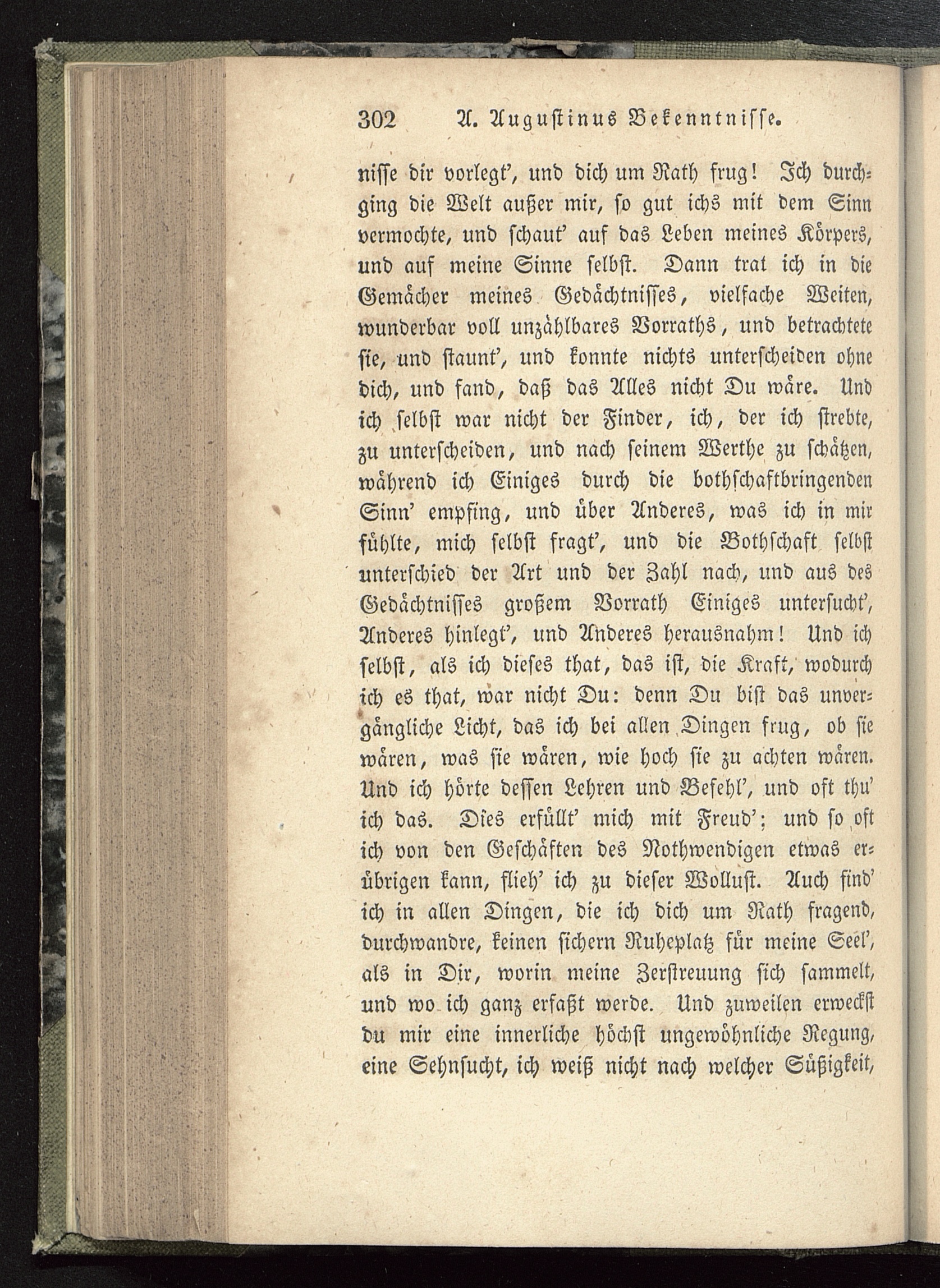 302 A. Augustinus Bekenntnisse.

nisse dir vorlegt', und dich um Rath frug! Ich durchging die Welt außer mir, so gut ichs mit dem Sinn vermochte, und schaut' auf das Leben meines Körpers, und auf meine Sinne selbst. Dann trat ich in die Gemächer meines Gedächtnisses, vielfache Weiten, wunderbar voll unzählbares Vorraths, und betrachtete sie, und staunt', und konnte nichts unterscheiden ohne dich, und fand, daß das Alles nicht Du wäre. Und ich selbst war nicht der Finder, ich, der ich strebte, zu unterscheiden, und nach seinem Werthe zu schätzen, während ich Einiges durch die bothschaftbringenden Sinn' empfing, und über Anderes, was ich in mir fühlte, mich selbst fragt', und die Bothschaft selbst unterschied der Art und der Zahl nach, und aus des Gedächtnisses großem Vorrath Einiges untersucht', Anderes hinlegt', und Anderes herausnahm! Und ich selbst, als ich dieses that, das ist, die Kraft, wodurch ich es that, war nicht Du: denn Du bist das unvergängliche Licht, das ich bei allen Dingen frug, ob sie wären, was sie wären, wie hoch sie zu achten wären. Und ich hörte dessen Lehren und Befehl', und oft thu' ich das. Dies erfüllt' mich mit Freud'; und so oft ich von den Geschäften des Nothwendigen etwas erübrigen kann, flieh' ich zu dieser Wollust. Auch find' ich in allen Dingen, die ich dich um Rath fragend, durchwandre, keinen sichern Ruheplatz für meine Seel', als in Dir, worin meine Zerstreuung sich sammelt, und wo ich ganz erfaßt werde. Und zuweilen erweckst du mir eine innerliche höchst ungewöhnliche Regung, eine Sehnsucht, ich weiß nicht nach welcher Süßigkeit,